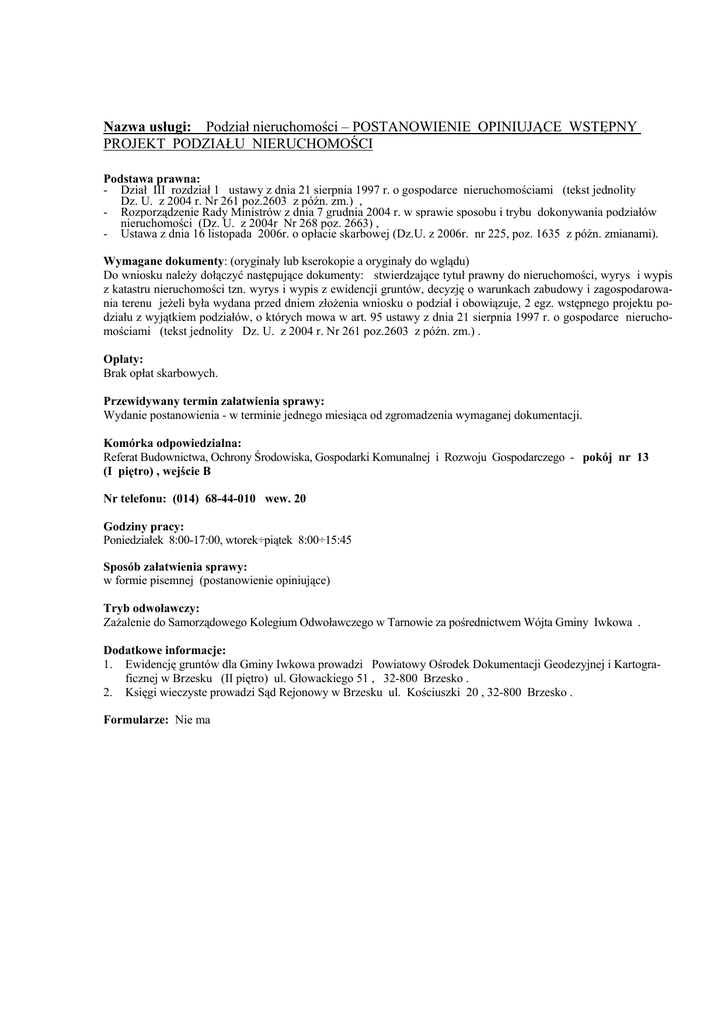 Nazwa usługi: Podział nieruchomości – POSTANOWIENIE OPINIUJĄCE WSTĘPNY PROJEKT PODZIAŁU NIERUCHOMOŚCI

Podstawa prawna:
- Dział III rozdział 1 ustawy z dnia 21 sierpnia 1997 r. o gospodarce nieruchomościami (tekst jednolity Dz. U. z 2004 r. Nr 261 poz.2603 z późn. zm.) ,
- Rozporządzenie Rady Ministrów z dnia 7 grudnia 2004 r. w sprawie sposobu i trybu dokonywania podziałów nieruchomości (Dz. U. z 2004r Nr 268 poz. 2663) ,
- Ustawa z dnia 16 listopada 2006r. o opłacie skarbowej (Dz.U. z 2006r. nr 225, poz. 1635 z późn. zmianami).

Wymagane dokumenty: (oryginały lub kserokopie a oryginały do wglądu)
Do wniosku należy dołączyć następujące dokumenty: stwierdzające tytuł prawny do nieruchomości, wyrys i wypis z katastru nieruchomości tzn. wyrys i wypis z ewidencji gruntów, decyzję o warunkach zabudowy i zagospodarowania terenu jeżeli była wydana przed dniem złożenia wniosku o podział i obowiązuje, 2 egz. wstępnego projektu podziału z wyjątkiem podziałów, o których mowa w art. 95 ustawy z dnia 21 sierpnia 1997 r. o gospodarce nieruchomościami (tekst jednolity Dz. U. z 2004 r. Nr 261 poz.2603 z późn. zm.) .

Opłaty:
Brak opłat skarbowych.

Przewidywany termin załatwienia sprawy:
Wydanie postanowienia - w terminie jednego miesiąca od zgromadzenia wymaganej dokumentacji.

Komórka odpowiedzialna:
Referat Budownictwa, Ochrony Środowiska, Gospodarki Komunalnej i Rozwoju Gospodarczego - pokój nr 13 (I piętro) , wejście B

Nr telefonu: (014) 68-44-010 wew. 20

Godziny pracy:
Poniedziałek 8:00-17:00, wtorek÷piątek 8:00÷15:45

Sposób załatwienia sprawy:
w formie pisemnej (postanowienie opiniujące)

Tryb odwoławczy:
Zażalenie do Samorządowego Kolegium Odwoławczego w Tarnowie za pośrednictwem Wójta Gminy Iwkowa .

Dodatkowe informacje:
1. Ewidencję gruntów dla Gminy Iwkowa prowadzi Powiatowy Ośrodek Dokumentacji Geodezyjnej i Kartograficznej w Brzesku (II piętro) ul. Głowackiego 51 , 32-800 Brzesko .
2. Księgi wieczyste prowadzi Sąd Rejonowy w Brzesku ul. Kościuszki 20 , 32-800 Brzesko .

Formularze: Nie ma